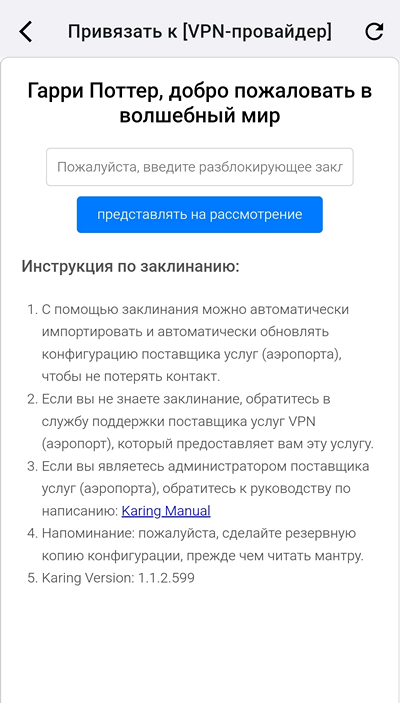 Привязать к [VPN-провайдер]

Гарри Поттер, добро пожаловать в волшебный мир

Пожалуйста, введите разблокирующее закл

представлять на рассмотрение

Инструкция по заклинанию:

1. С помощью заклинания можно автоматически импортировать и автоматически обновлять конфигурацию поставщика услуг (аэропорта), чтобы не потерять контакт.
2. Если вы не знаете заклинание, обратитесь в службу поддержки поставщика услуг VPN (аэропорт), который предоставляет вам эту услугу.
3. Если вы являетесь администратором поставщика услуг (аэропорта), обратитесь к руководству по написанию: Karing Manual
4. Напоминание: пожалуйста, сделайте резервную копию конфигурации, прежде чем читать мантру.
5. Karing Version: 1.1.2.599